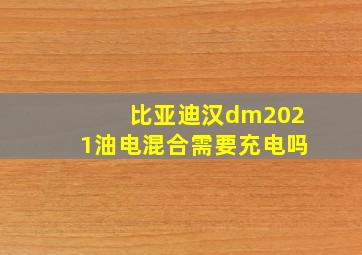 比亚迪汉dm2021油电混合需要充电吗